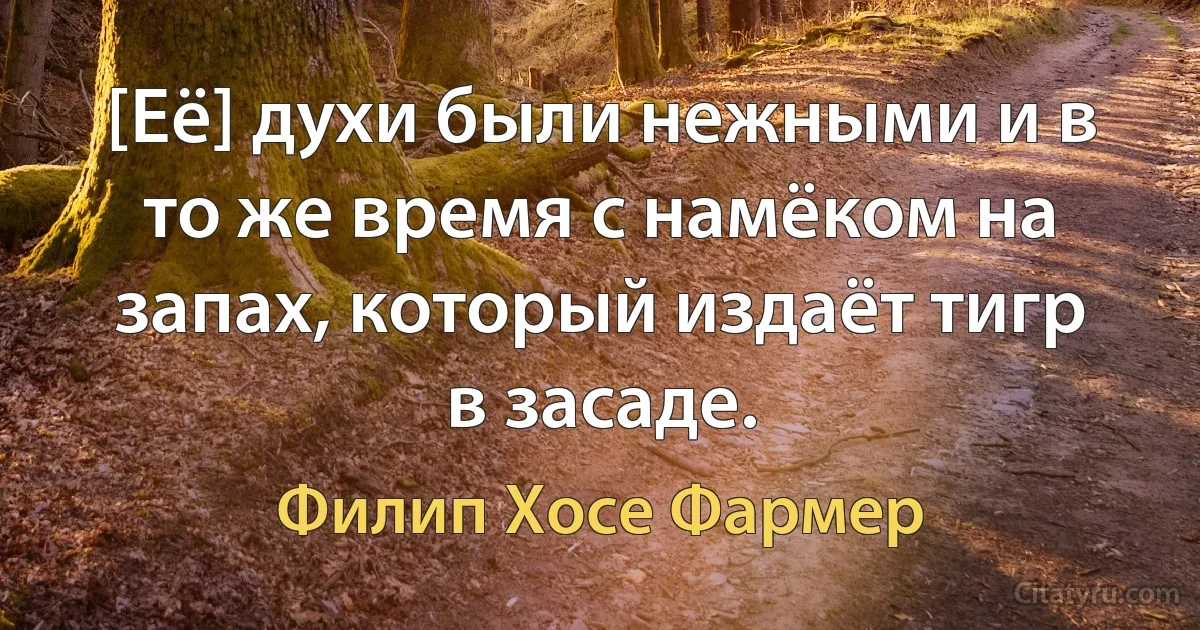 [Её] духи были нежными и в то же время с намёком на запах, который издаёт тигр в засаде.

Филип Хосе Фармер

Citatyfu.com